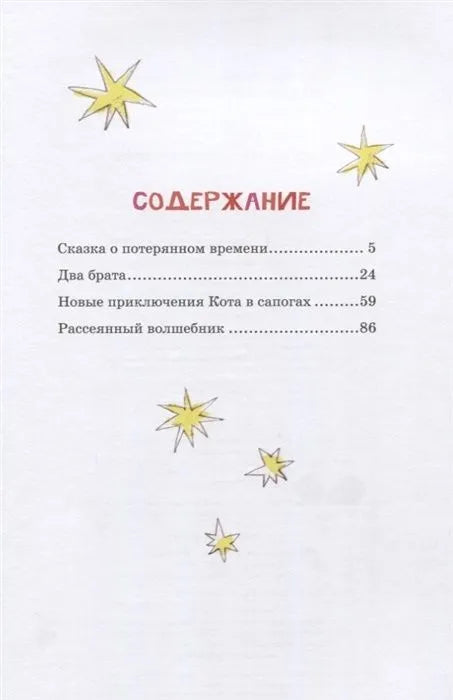 СОДЕРЖАНИЕ

Сказка о потерянном времени 5

Два брата 24

Новые приключения Кота в сапогах 59

Рассеянный волшебник 86